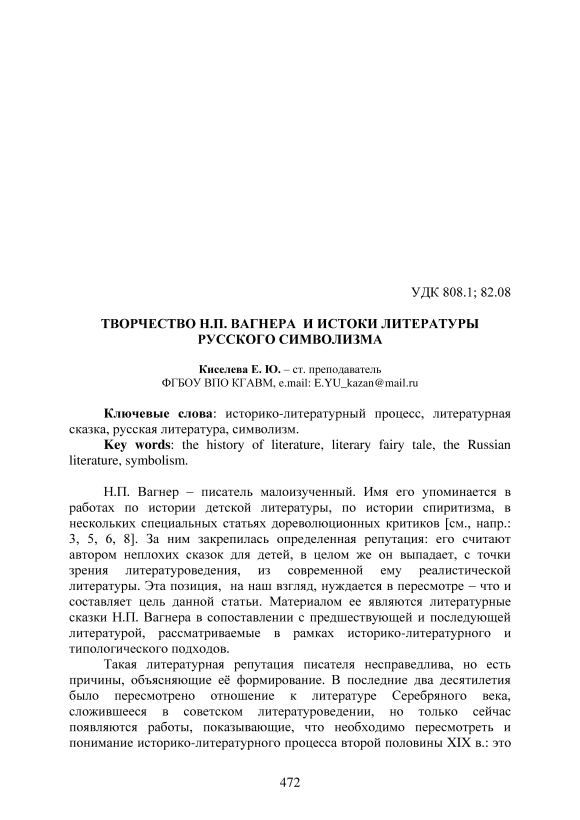 УДК 808.1; 82.08

ТВОРЧЕСТВО Н.П. ВАГНЕРА И ИСТОКИ ЛИТЕРАТУРЫ РУССКОГО СИМВОЛИЗМА

Киселева Е. Ю. – ст. преподаватель
ФГБОУ ВПО КГАВМ, e.mail: E.YU_kazan@mail.ru

Ключевые слова: историко-литературный процесс, литературная сказка, русская литература, символизм.

Key words: the history of literature, literary fairy tale, the Russian literature, symbolism.

Н.П. Вагнер – писатель малоизученный. Имя его упоминается в работах по истории детской литературы, по истории спиритизма, в нескольких специальных статьях дореволюционных критиков [см., напр.: 3, 5, 6, 8]. За ним закрепилась определенная репутация: его считают автором неплохих сказок для детей, в целом же он выпадает, с точки зрения литературоведения, из современной ему реалистической литературы. Эта позиция, на наш взгляд, нуждается в пересмотре – что и составляет цель данной статьи. Материалом ее являются литературные сказки Н.П. Вагнера в сопоставлении с предшествующей и последующей литературой, рассматриваемые в рамках историко-литературного и типологического подходов.

Такая литературная репутация писателя несправедлива, но есть причины, объясняющие её формирование. В последние два десятилетия было пересмотрено отношение к литературе Серебряного века, сложившееся в советском литературоведении, но только сейчас появляются работы, показывающие, что необходимо пересмотреть и понимание историко-литературного процесса второй половины XIX в.: это

472